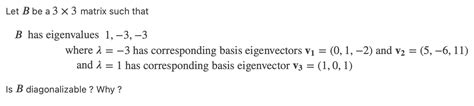 Let $B$ be a $3 \times 3$ matrix such that

$B$ has eigenvalues $1, -3, -3$

where $\lambda = -3$ has corresponding basis eigenvectors $\mathbf{v_1} = (0, 1, -2)$ and $\mathbf{v_2} = (5, -6, 11)$

and $\lambda = 1$ has corresponding basis eigenvector $\mathbf{v_3} = (1, 0, 1)$

Is $B$ diagonalizable ? Why ?